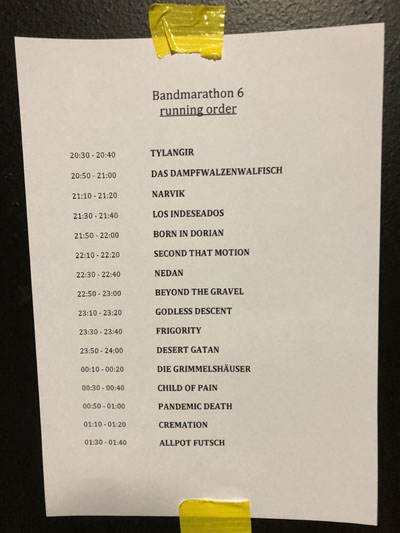 Bandmarathon 6
running order

20:30 - 20:40 TYLANGIR
20:50 - 21:00 DAS DAMPFWALZENWALFISCH
21:10 - 21:20 NARVIK
21:30 - 21:40 LOS INDESEADOS
21:50 - 22:00 BORN IN DORIAN
22:10 - 22:20 SECOND THAT MOTION
22:30 - 22:40 NEDAN
22:50 - 23:00 BEYOND THE GRAVEL
23:10 - 23:20 GODLESS DESCENT
23:30 - 23:40 FRIGORITY
23:50 - 24:00 DESERT GATAN
00:10 - 00:20 DIE GRIMMELSHÄUSER
00:30 - 00:40 CHILD OF PAIN
00:50 - 01:00 PANDEMIC DEATH
01:10 - 01:20 CREMATION
01:30 - 01:40 ALLPOT FUTSCH